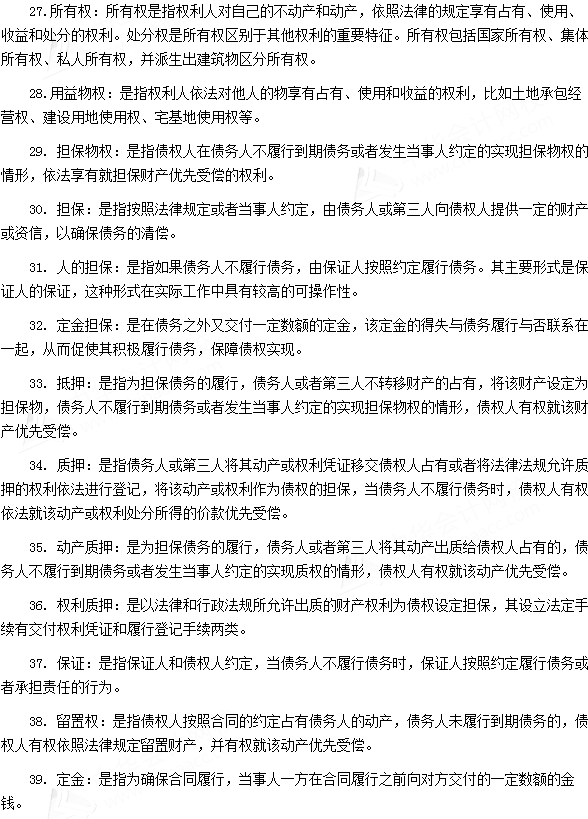 27.所有权：所有权是指权利人对自己的不动产和动产，依照法律的规定享有占有、使用、收益和处分的权利。处分权是所有权区别于其他权利的重要特征。所有权包括国家所有权、集体所有权、私人所有权，并派生出建筑物区分所有权。

28.用益物权：是指权利人依法对他人的物享有占有、使用和收益的权利，比如土地承包经营权、建设用地使用权、宅基地使用权等。

29. 担保物权：是指债权人在债务人不履行到期债务或者发生当事人约定的实现担保物权的情形，依法享有就担保财产优先受偿的权利。

30. 担保：是指按照法律规定或者当事人约定，由债务人或第三人向债权人提供一定的财产或资信，以确保债务的清偿。

31. 人的担保：是指如果债务人不履行债务，由保证人按照约定履行债务。其主要形式是保证人的保证，这种形式在实际工作中具有较高的可操作性。

32. 定金担保：是在债务之外又交付一定数额的定金，该定金的得失与债务履行与否联系在一起，从而促使其积极履行债务，保障债权实现。

33. 抵押：是指为担保债务的履行，债务人或者第三人不转移财产的占有，将该财产设定为担保物，债务人不履行到期债务或者发生当事人约定的实现担保物权的情形，债权人有权就该财产优先受偿。

34. 质押：是指债务人或第三人将其动产或权利凭证移交债权人占有或者将法律法规允许质押的权利依法进行登记，将该动产或权利作为债权的担保，当债务人不履行债务时，债权人有权依法就该动产或权利处分所得的价款优先受偿。

35. 动产质押：是为担保债务的履行，债务人或者第三人将其动产出质给债权人占有的，债务人不履行到期债务或者发生当事人约定的实现质权的情形，债权人有权就该动产优先受偿。

36. 权利质押：是以法律和行政法规所允许出质的财产权利为债权设定担保，其设立法定手续有交付权利凭证和履行登记手续两类。

37. 保证：是指保证人和债权人约定，当债务人不履行债务时，保证人按照约定履行债务或者承担责任的行为。

38. 留置权：是指债权人按照合同的约定占有债务人的动产，债务人未履行到期债务的，债权人有权依照法律规定留置财产，并有权就该动产优先受偿。

39. 定金：是指为确保合同履行，当事人一方在合同履行之前向对方交付的一定数额的金钱。